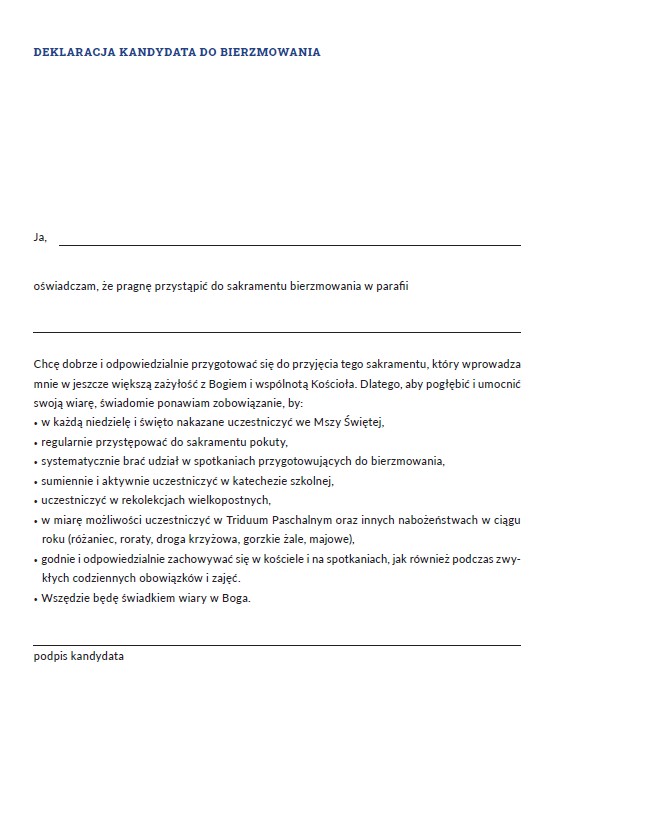 DEKLARACJA KANDYDATA DO BIERZMOWANIA

Ja,

oświadczam, że pragnę przystąpić do sakramentu bierzmowania w parafii

Chcę dobrze i odpowiedzialnie przygotować się do przyjęcia tego sakramentu, który wprowadza mnie w jeszcze większą zażyłość z Bogiem i wspólnotą Kościoła. Dlatego, aby pogłębić i umocnić swoją wiarę, świadomie ponawiam zobowiązanie, by:
• w każdą niedzielę i święto nakazane uczestniczyć we Mszy Świętej,
• regularnie przystępować do sakramentu pokuty,
• systematycznie brać udział w spotkaniach przygotowujących do bierzmowania,
• sumiennie i aktywnie uczestniczyć w katechezie szkolnej,
• uczestniczyć w rekolekcjach wielkopostnych,
• w miarę możliwości uczestniczyć w Triduum Paschalnym oraz innych nabożeństwach w ciągu roku (różaniec, roraty, droga krzyżowa, gorzkie żale, majowe),
• godnie i odpowiedzialnie zachowywać się w kościele i na spotkaniach, jak również podczas zwykłych codziennych obowiązków i zajęć.
• Wszędzie będę świadkiem wiary w Boga.

podpis kandydata